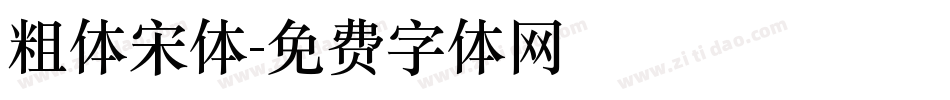 粗体宋体-免费字体网

www.zitidao.com